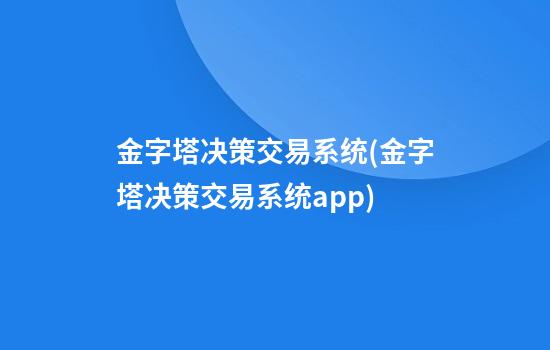 金字塔决策交易系统(金字塔决策交易系统app)